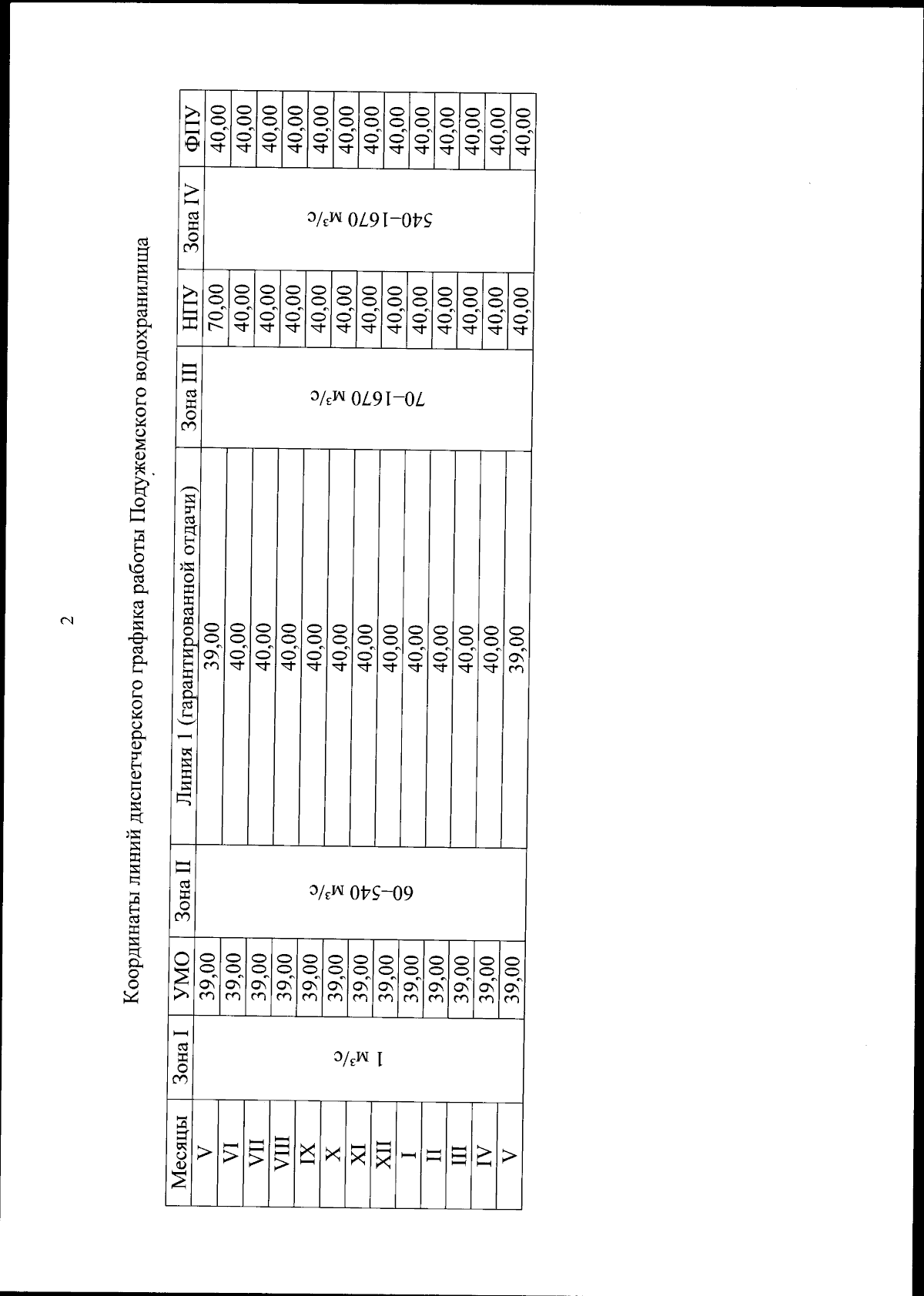 2

Координаты линий диспетчерского графика работы Подужемского водохранилища

| Месяцы | Зона I | УМО | Зона II | Линия 1 (гарантированной отдачи) | Зона III | НПУ | Зона IV | ФПУ |
|---|---|---|---|---|---|---|---|---|
| V | 1 м³/с | 39,00 | 60–540 м³/с | 39,00 | 70–1670 м³/с | 70,00 | 540–1670 м³/с | 40,00 |
| VI | | 39,00 | | 40,00 | | 40,00 | | 40,00 |
| VII | | 39,00 | | 40,00 | | 40,00 | | 40,00 |
| VIII | | 39,00 | | 40,00 | | 40,00 | | 40,00 |
| IX | | 39,00 | | 40,00 | | 40,00 | | 40,00 |
| X | | 39,00 | | 40,00 | | 40,00 | | 40,00 |
| XI | | 39,00 | | 40,00 | | 40,00 | | 40,00 |
| XII | | 39,00 | | 40,00 | | 40,00 | | 40,00 |
| I | | 39,00 | | 40,00 | | 40,00 | | 40,00 |
| II | | 39,00 | | 40,00 | | 40,00 | | 40,00 |
| III | | 39,00 | | 40,00 | | 40,00 | | 40,00 |
| IV | | 39,00 | | 40,00 | | 40,00 | | 40,00 |
| V | | 39,00 | | 39,00 | | 40,00 | | 40,00 |